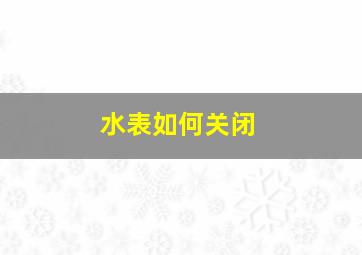 水表如何关闭